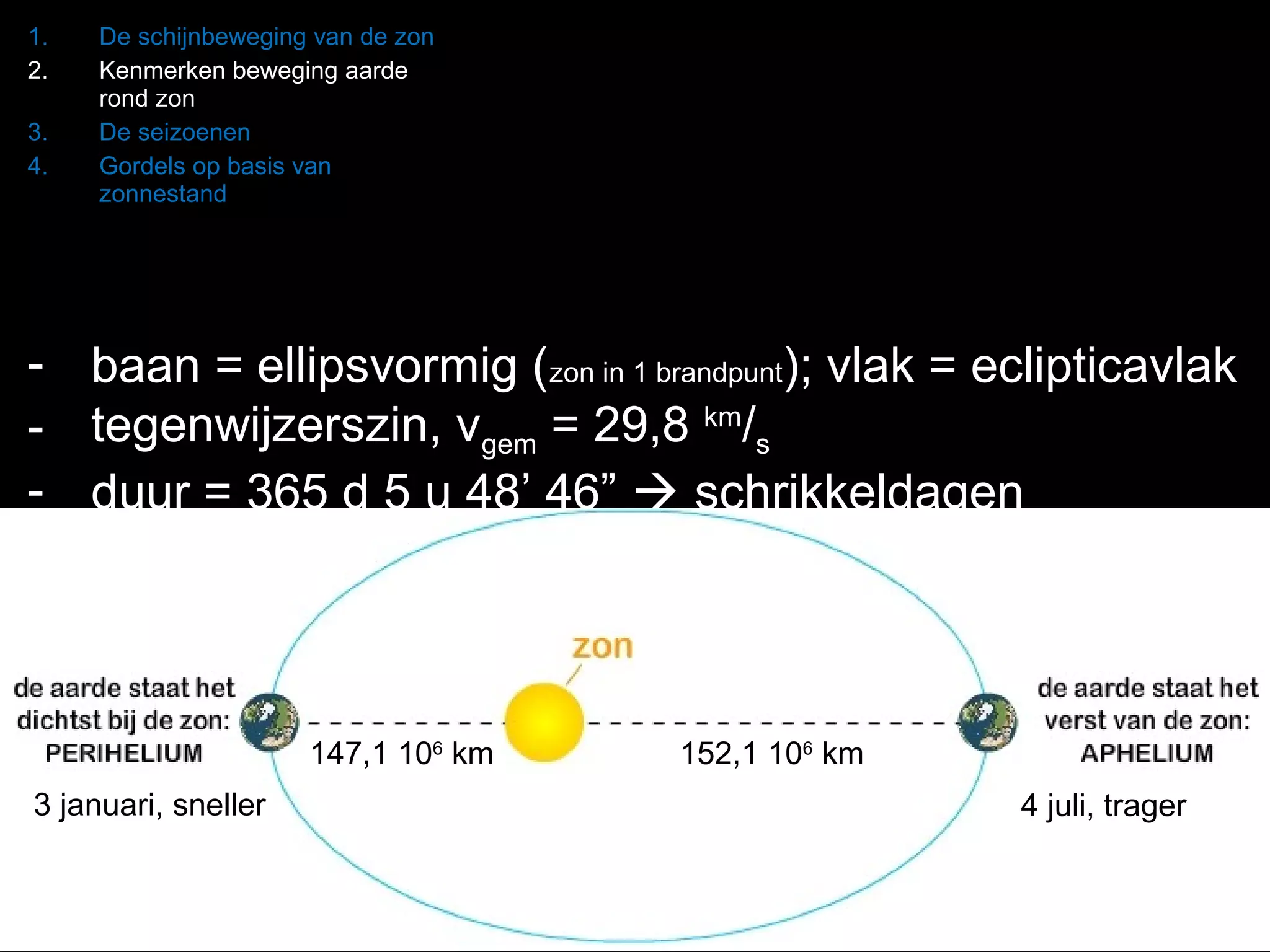 1. De schijnbeweging van de zon
2. Kenmerken beweging aarde rond zon
3. De seizoenen
4. Gordels op basis van zonnestand

- baan = ellipsvormig (zon in 1 brandpunt); vlak = eclipticavlak
- tegenwijzerszin, $v_{gem}$ = 29,8 $^{km}/_{s}$
- duur = 365 d 5 u 48’ 46” → schrikkeldagen

zon

de aarde staat het dichtst bij de zon: PERIHELIUM

3 januari, sneller

147,1 $10^6$ km

152,1 $10^6$ km

de aarde staat het verst van de zon: APHELIUM

4 juli, trager